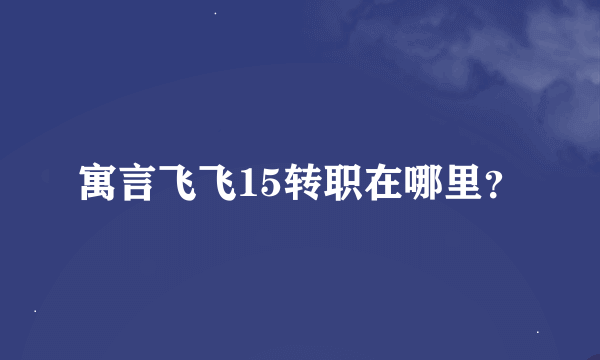 寓言飞飞15转职在哪里？